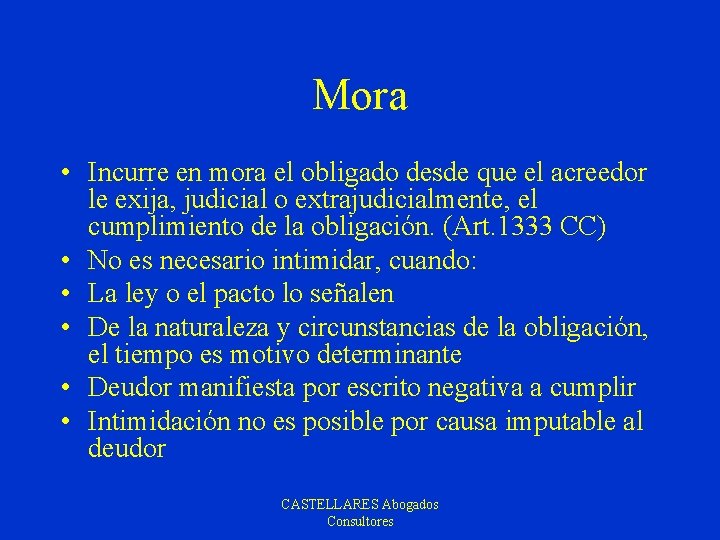 Mora

• Incurre en mora el obligado desde que el acreedor le exija, judicial o extrajudicialmente, el cumplimiento de la obligación. (Art.1333 CC)
• No es necesario intimidar, cuando:
• La ley o el pacto lo señalen
• De la naturaleza y circunstancias de la obligación, el tiempo es motivo determinante
• Deudor manifiesta por escrito negativa a cumplir
• Intimidación no es posible por causa imputable al deudor

CASTELLARES Abogados
Consultores